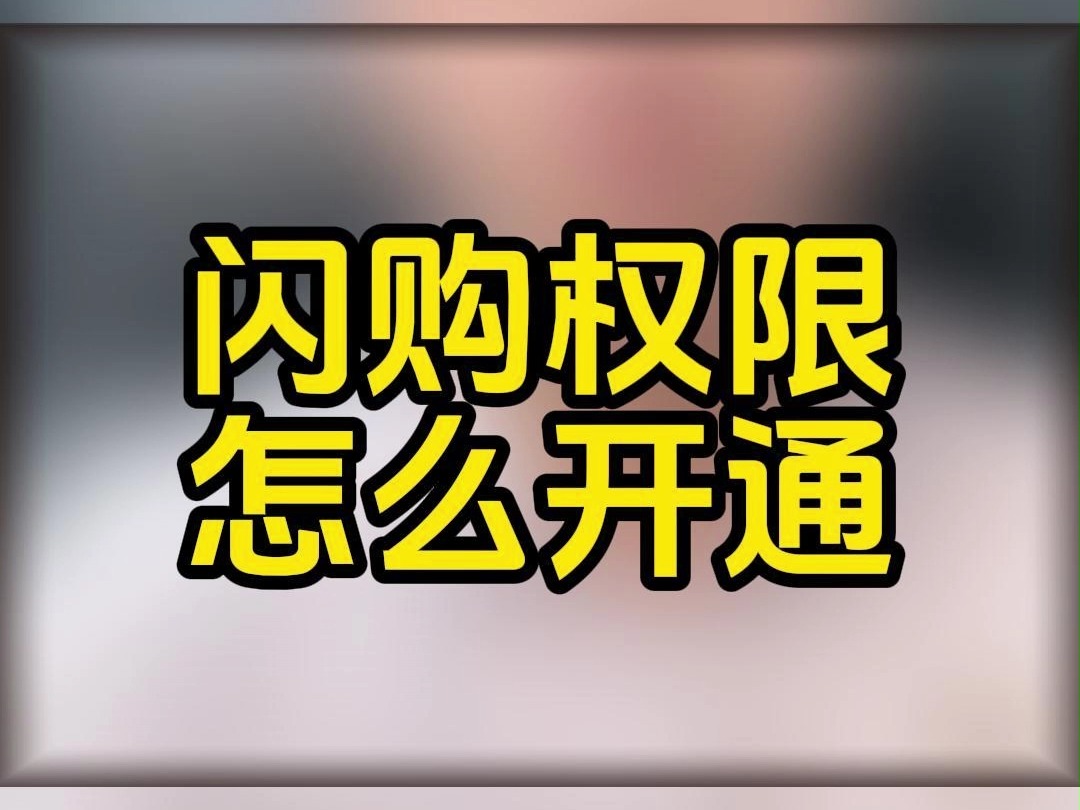 闪购权限
怎么开通